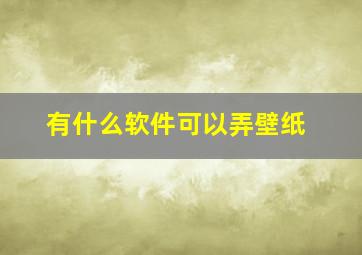 有什么软件可以弄壁纸